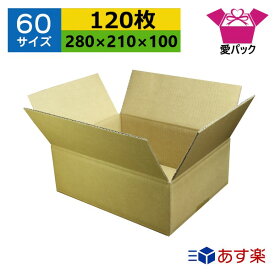 60
サイズ

120枚
280×210×100

愛パック

あす楽